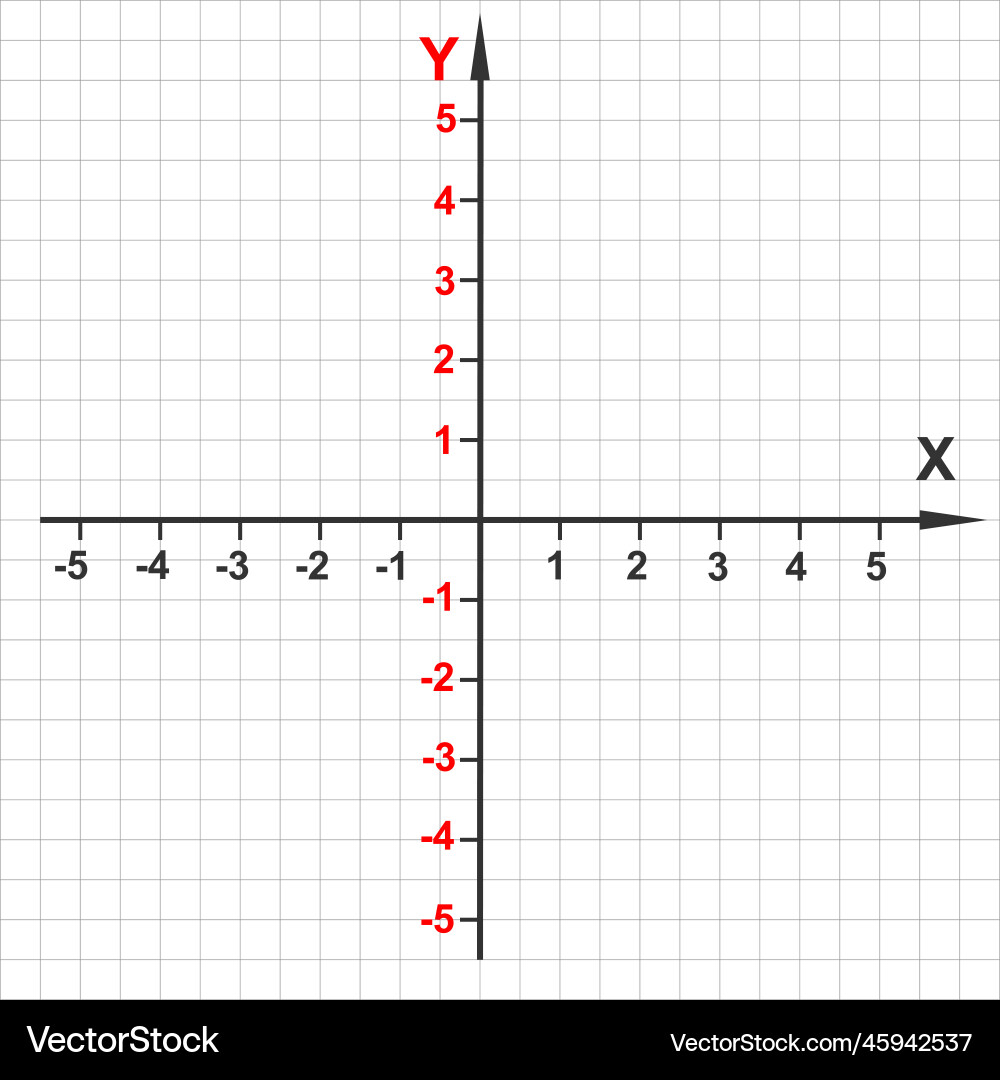 Y
5
4
3
2
1
X
-5 -4 -3 -2 -1 1 2 3 4 5
-1
-2
-3
-4
-5

VectorStock
VectorStock.com/45942537